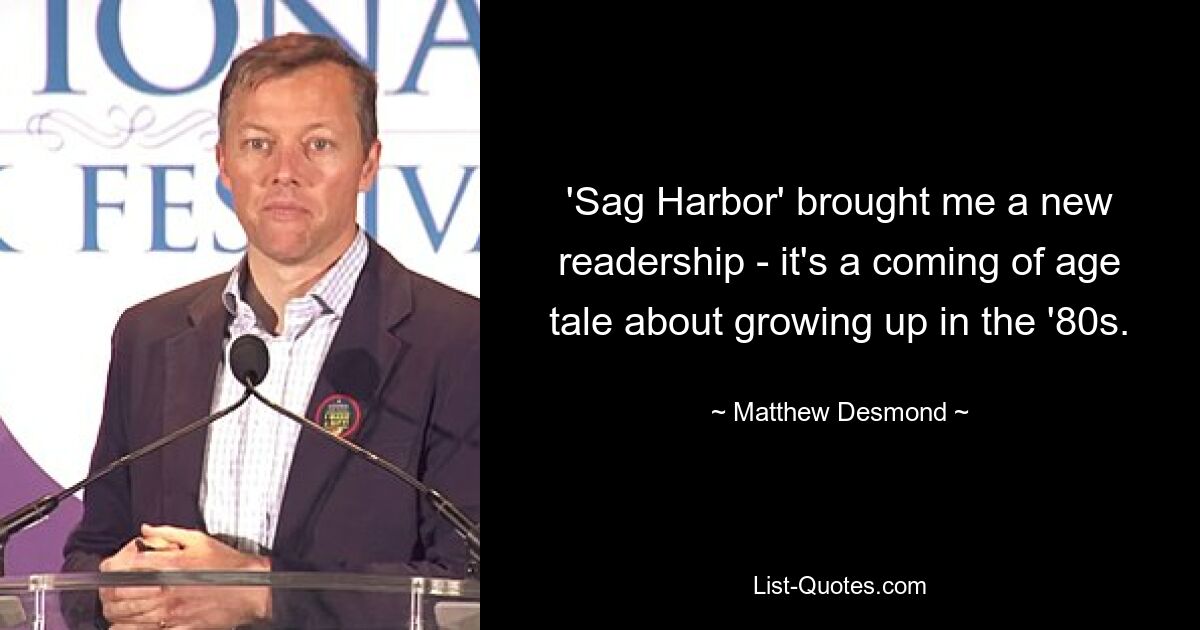 IONA
K FESTIV

'Sag Harbor' brought me a new readership - it's a coming of age tale about growing up in the '80s.

~ Matthew Desmond ~

List-Quotes.com